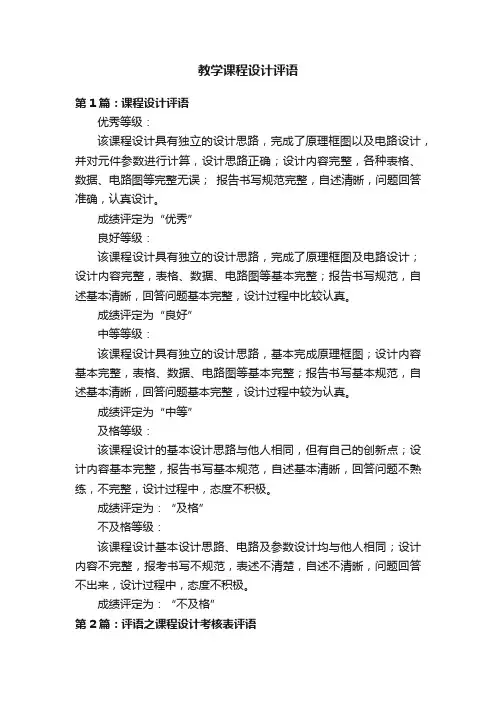 教学课程设计评语

第1篇：课程设计评语

优秀等级：

该课程设计具有独立的设计思路，完成了原理框图以及电路设计，并对元件参数进行计算，设计思路正确；设计内容完整，各种表格、数据、电路图等完整无误； 报告书写规范完整，自述清晰，问题回答准确，认真设计。

成绩评定为“优秀”

良好等级：

该课程设计具有独立的设计思路，完成了原理框图及电路设计；设计内容完整，表格、数据、电路图等基本完整；报告书写规范，自述基本清晰，回答问题基本完整，设计过程中比较认真。

成绩评定为“良好”

中等等级：

该课程设计具有独立的设计思路，基本完成原理框图；设计内容基本完整，表格、数据、电路图等基本完整；报告书写基本规范，自述基本清晰，回答问题基本完整，设计过程中较为认真。

成绩评定为“中等”

及格等级：

该课程设计的基本设计思路与他人相同，但有自己的创新点；设计内容基本完整，报告书写基本规范，自述基本清晰，回答问题不熟练，不完整，设计过程中，态度不积极。

成绩评定为：“及格”

不及格等级：

该课程设计基本设计思路、电路及参数设计均与他人相同；设计内容不完整，报考书写不规范，表述不清楚，自述不清晰，问题回答不出来，设计过程中，态度不积极。

成绩评定为：“不及格”

第2篇：评语之课程设计考核表评语